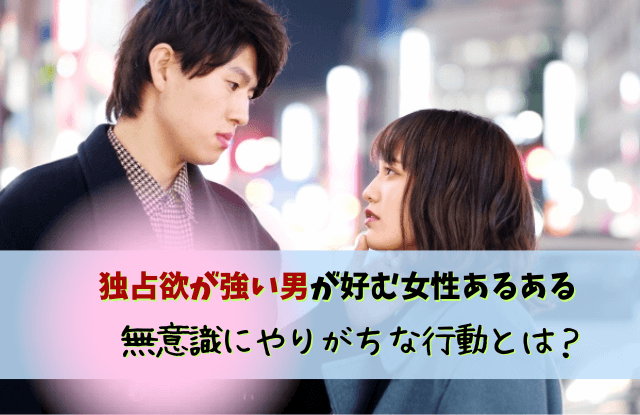 独占欲が強い男が好む女性あるある

無意識にやりがちな行動とは？